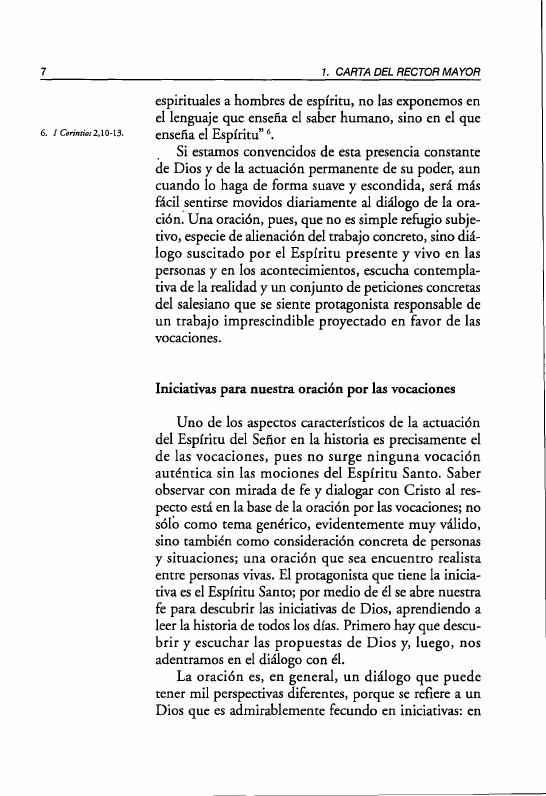 7

1. CARTA DEL RECTOR MAYOR

espirituales a hombres de espíritu, no las exponemos en el lenguaje que enseña el saber humano, sino en el que enseña el Espíritu" $^6$.

6. 1 Corintios 2,10-13.

Si estamos convencidos de esta presencia constante de Dios y de la actuación permanente de su poder, aun cuando lo haga de forma suave y escondida, será más fácil sentirse movidos diariamente al diálogo de la oración. Una oración, pues, que no es simple refugio subjetivo, especie de alienación del trabajo concreto, sino diálogo suscitado por el Espíritu presente y vivo en las personas y en los acontecimientos, escucha contemplativa de la realidad y un conjunto de peticiones concretas del salesiano que se siente protagonista responsable de un trabajo imprescindible proyectado en favor de las vocaciones.

Iniciativas para nuestra oración por las vocaciones

Uno de los aspectos característicos de la actuación del Espíritu del Señor en la historia es precisamente el de las vocaciones, pues no surge ninguna vocación auténtica sin las mociones del Espíritu Santo. Saber observar con mirada de fe y dialogar con Cristo al respecto está en la base de la oración por las vocaciones; no sólo como tema genérico, evidentemente muy válido, sino también como consideración concreta de personas y situaciones; una oración que sea encuentro realista entre personas vivas. El protagonista que tiene la iniciativa es el Espíritu Santo; por medio de él se abre nuestra fe para descubrir las iniciativas de Dios, aprendiendo a leer la historia de todos los días. Primero hay que descubrir y escuchar las propuestas de Dios y, luego, nos adentramos en el diálogo con él.

La oración es, en general, un diálogo que puede tener mil perspectivas diferentes, porque se refiere a un Dios que es admirablemente fecundo en iniciativas: en